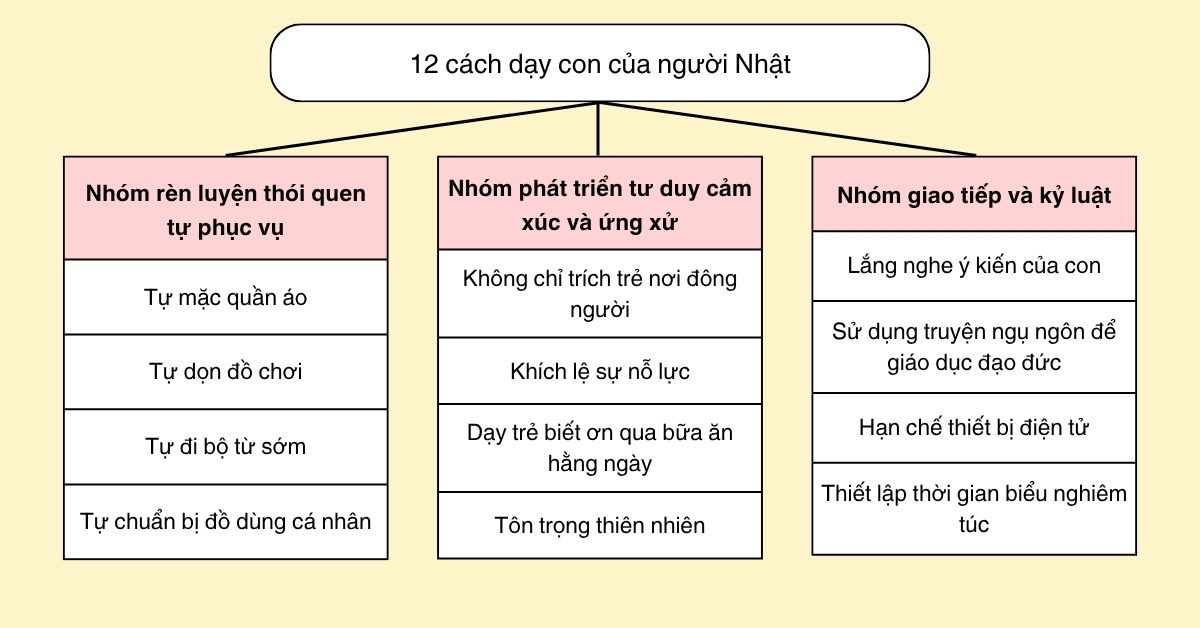 12 cách dạy con của người Nhật

Nhóm rèn luyện thói quen tự phục vụ

Tự mặc quần áo

Tự dọn đồ chơi

Tự đi bộ từ sớm

Tự chuẩn bị đồ dùng cá nhân

Nhóm phát triển tư duy cảm xúc và ứng xử

Không chỉ trích trẻ nơi đông người

Khích lệ sự nỗ lực

Dạy trẻ biết ơn qua bữa ăn hằng ngày

Tôn trọng thiên nhiên

Nhóm giao tiếp và kỷ luật

Lắng nghe ý kiến của con

Sử dụng truyện ngụ ngôn để giáo dục đạo đức

Hạn chế thiết bị điện tử

Thiết lập thời gian biểu nghiêm túc